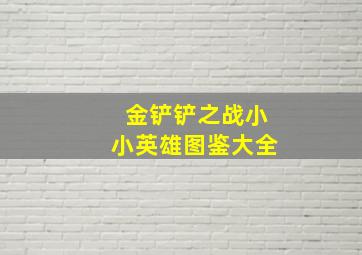 金铲铲之战小小英雄图鉴大全